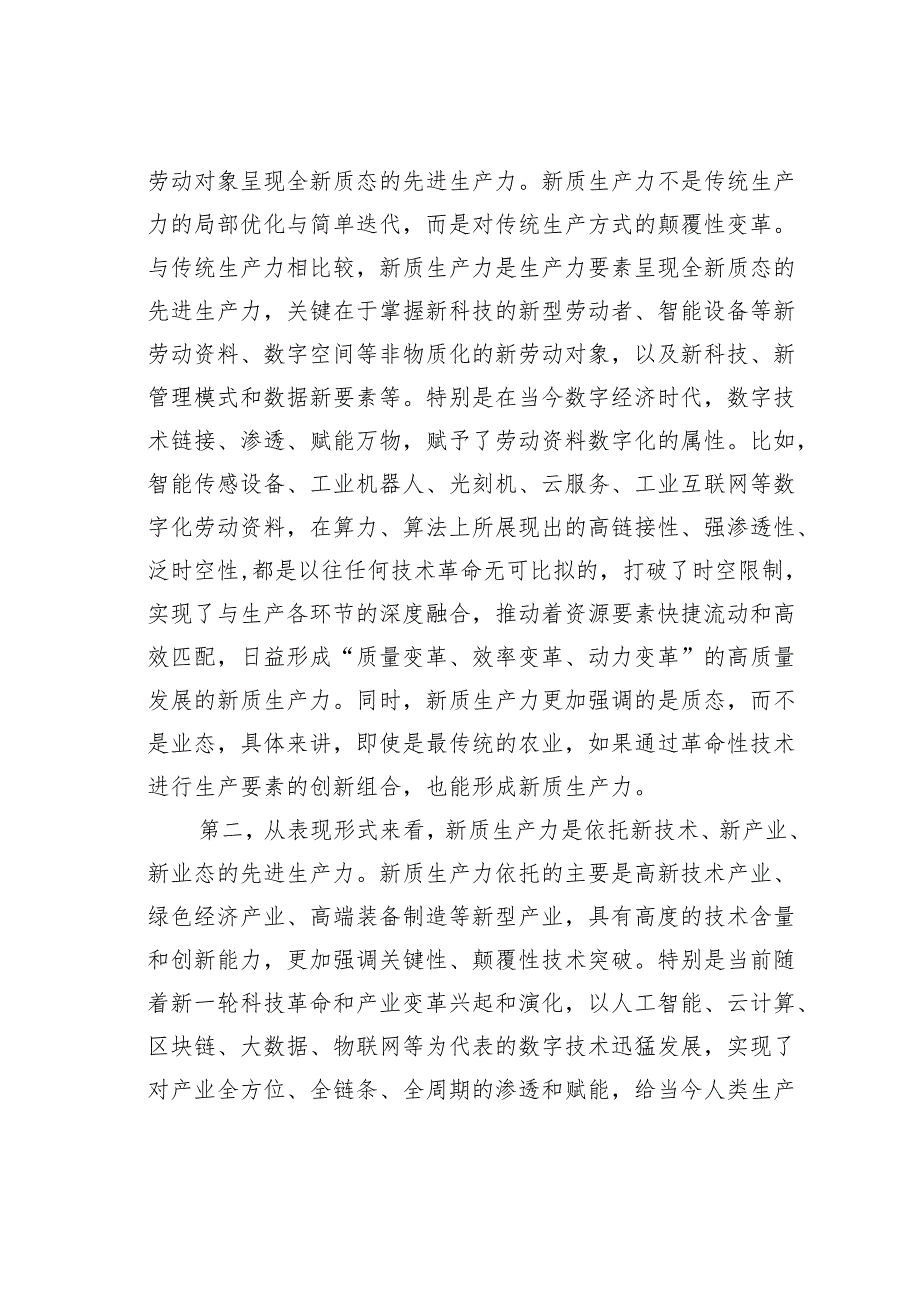 劳动对象呈现全新质态的先进生产力。新质生产力不是传统生产力的局部优化与简单迭代，而是对传统生产方式的颠覆性变革。与传统生产力相比较，新质生产力是生产力要素呈现全新质态的先进生产力，关键在于掌握新科技的新型劳动者、智能设备等新劳动资料、数字空间等非物质化的新劳动对象，以及新科技、新管理模式和数据新要素等。特别是在当今数字经济时代，数字技术链接、渗透、赋能万物，赋予了劳动资料数字化的属性。比如，智能传感设备、工业机器人、光刻机、云服务、工业互联网等数字化劳动资料，在算力、算法上所展现出的高链接性、强渗透性、泛时空性,都是以往任何技术革命无可比拟的，打破了时空限制，实现了与生产各环节的深度融合，推动着资源要素快捷流动和高效匹配，日益形成“质量变革、效率变革、动力变革”的高质量发展的新质生产力。同时，新质生产力更加强调的是质态，而不是业态，具体来讲，即使是最传统的农业，如果通过革命性技术进行生产要素的创新组合，也能形成新质生产力。

第二，从表现形式来看，新质生产力是依托新技术、新产业、新业态的先进生产力。新质生产力依托的主要是高新技术产业、绿色经济产业、高端装备制造等新型产业，具有高度的技术含量和创新能力，更加强调关键性、颠覆性技术突破。特别是当前随着新一轮科技革命和产业变革兴起和演化，以人工智能、云计算、区块链、大数据、物联网等为代表的数字技术迅猛发展，实现了对产业全方位、全链条、全周期的渗透和赋能，给当今人类生产